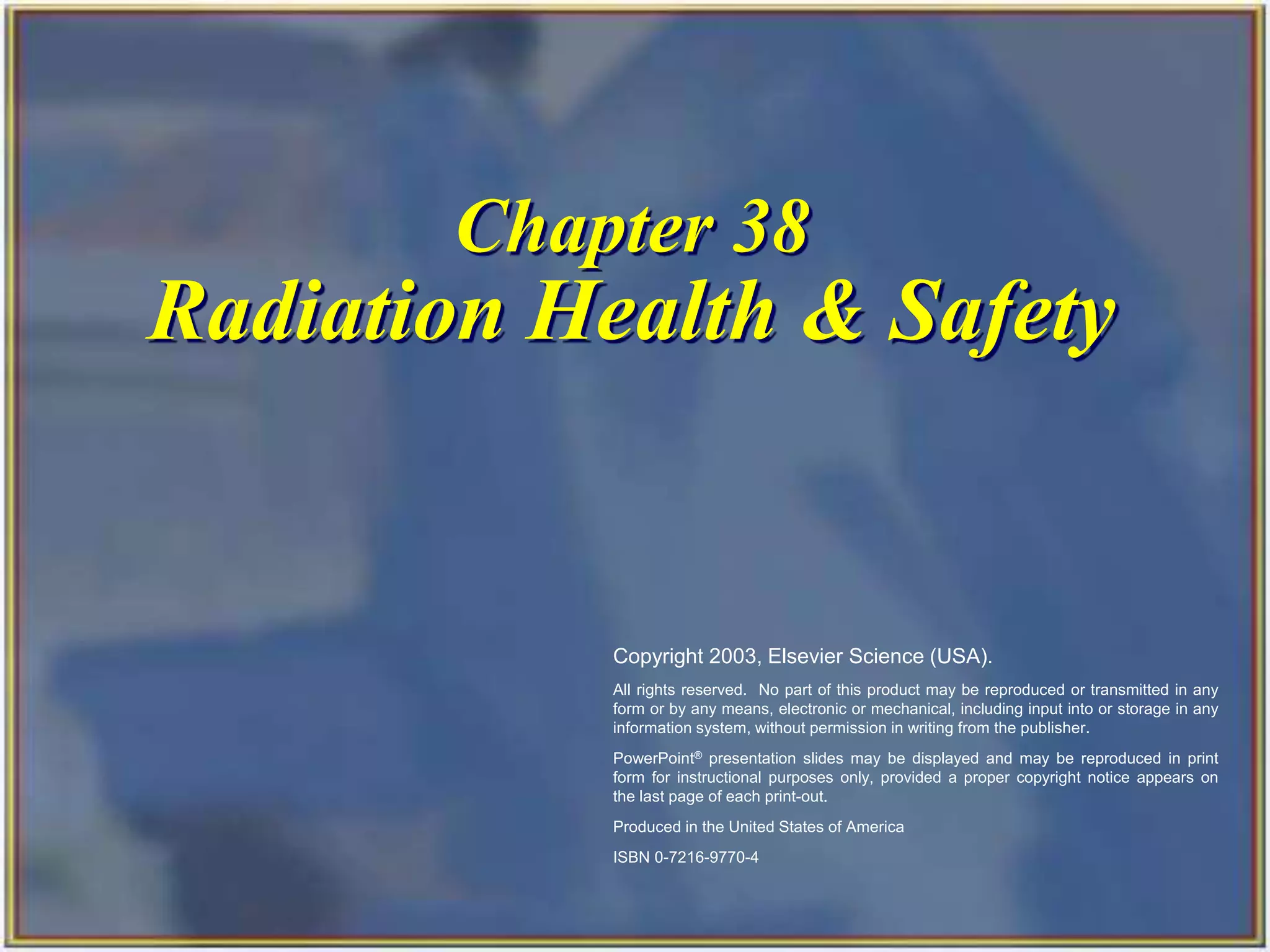 Chapter 38
Radiation Health & Safety

Copyright 2003, Elsevier Science (USA).

All rights reserved. No part of this product may be reproduced or transmitted in any form or by any means, electronic or mechanical, including input into or storage in any information system, without permission in writing from the publisher.

PowerPoint® presentation slides may be displayed and may be reproduced in print form for instructional purposes only, provided a proper copyright notice appears on the last page of each print-out.

Produced in the United States of America

ISBN 0-7216-9770-4